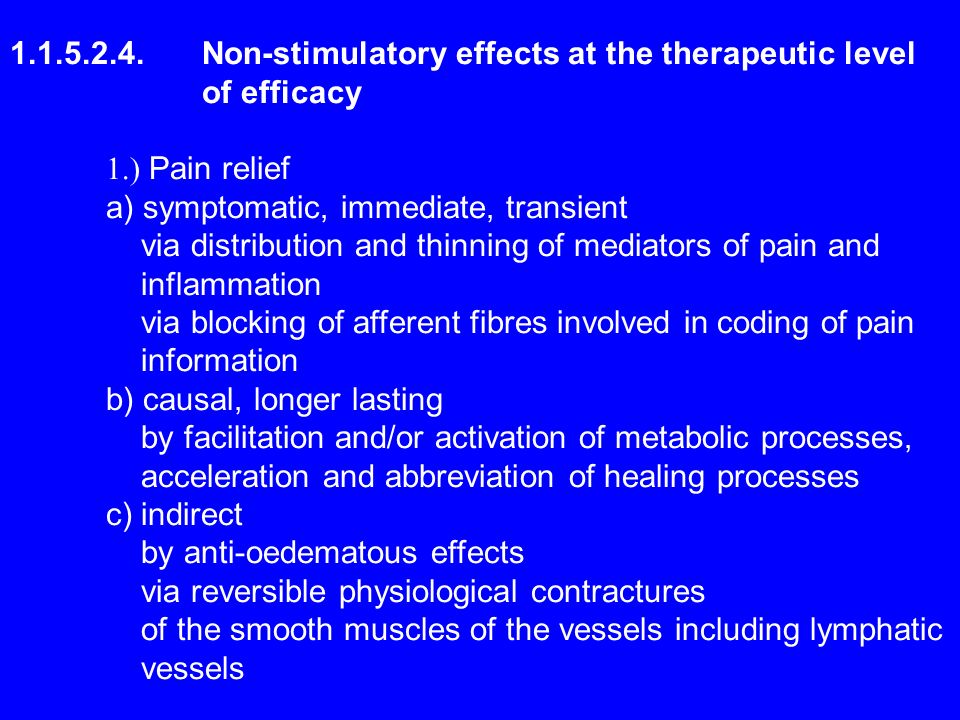 1.1.5.2.4. Non-stimulatory effects at the therapeutic level of efficacy

1.) Pain relief
a) symptomatic, immediate, transient
via distribution and thinning of mediators of pain and inflammation
via blocking of afferent fibres involved in coding of pain information
b) causal, longer lasting
by facilitation and/or activation of metabolic processes, acceleration and abbreviation of healing processes
c) indirect
by anti-oedematous effects
via reversible physiological contractures
of the smooth muscles of the vessels including lymphatic vessels